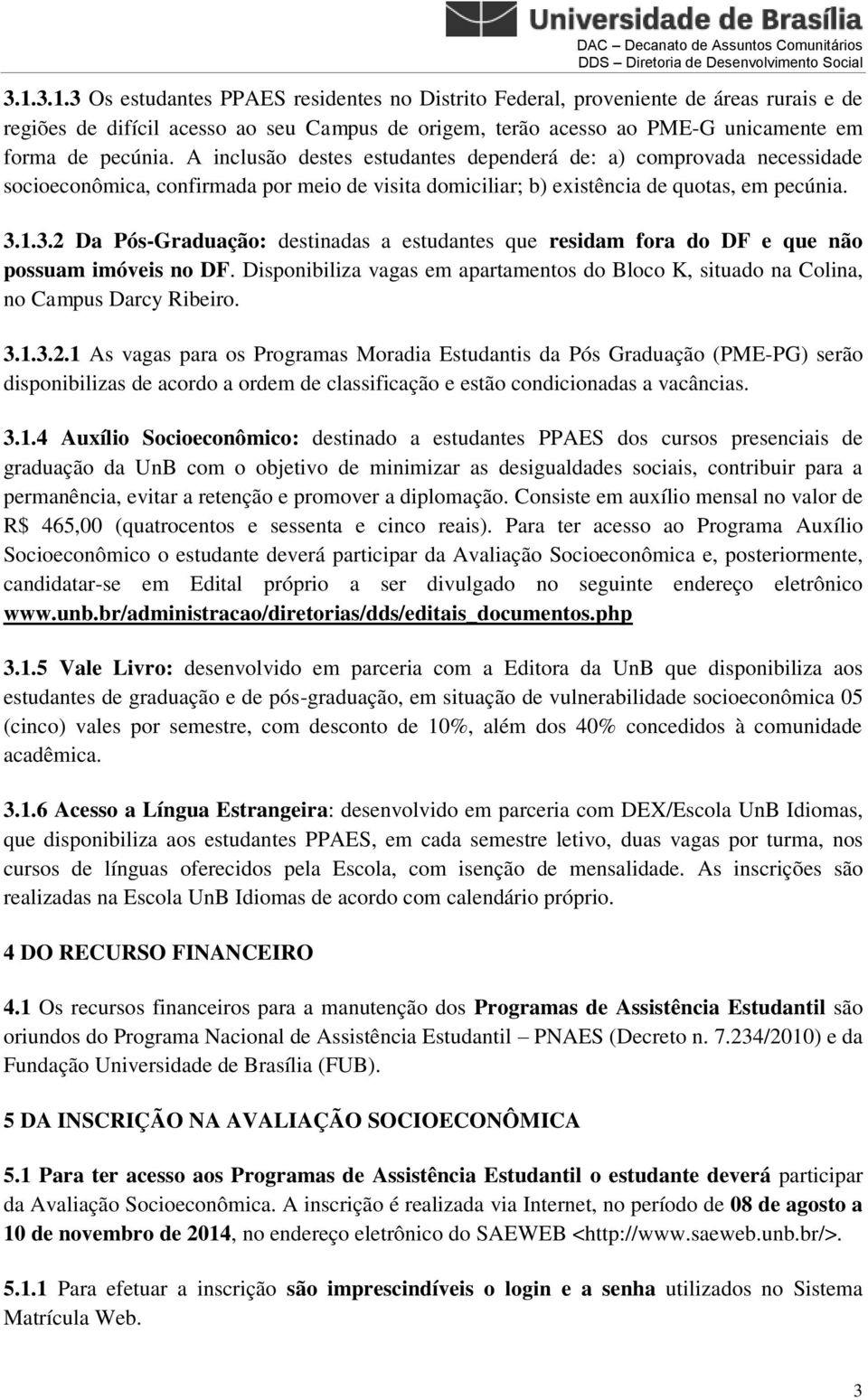 Universidade de Brasília
DAC – Decanato de Assuntos Comunitários
DDS – Diretoria de Desenvolvimento Social

3.1.3.1.3 Os estudantes PPAES residentes no Distrito Federal, proveniente de áreas rurais e de regiões de difícil acesso ao seu Campus de origem, terão acesso ao PME-G unicamente em forma de pecúnia. A inclusão destes estudantes dependerá de: a) comprovada necessidade socioeconômica, confirmada por meio de visita domiciliar; b) existência de quotas, em pecúnia.

3.1.3.2 Da Pós-Graduação: destinadas a estudantes que residam fora do DF e que não possuam imóveis no DF. Disponibiliza vagas em apartamentos do Bloco K, situado na Colina, no Campus Darcy Ribeiro.

3.1.3.2.1 As vagas para os Programas Moradia Estudantis da Pós Graduação (PME-PG) serão disponibilizas de acordo a ordem de classificação e estão condicionadas a vacâncias.

3.1.4 Auxílio Socioeconômico: destinado a estudantes PPAES dos cursos presenciais de graduação da UnB com o objetivo de minimizar as desigualdades sociais, contribuir para a permanência, evitar a retenção e promover a diplomação. Consiste em auxílio mensal no valor de R$ 465,00 (quatrocentos e sessenta e cinco reais). Para ter acesso ao Programa Auxílio Socioeconômico o estudante deverá participar da Avaliação Socioeconômica e, posteriormente, candidatar-se em Edital próprio a ser divulgado no seguinte endereço eletrônico www.unb.br/administracao/diretorias/dds/editais_documentos.php

3.1.5 Vale Livro: desenvolvido em parceria com a Editora da UnB que disponibiliza aos estudantes de graduação e de pós-graduação, em situação de vulnerabilidade socioeconômica 05 (cinco) vales por semestre, com desconto de 10%, além dos 40% concedidos à comunidade acadêmica.

3.1.6 Acesso a Língua Estrangeira: desenvolvido em parceria com DEX/Escola UnB Idiomas, que disponibiliza aos estudantes PPAES, em cada semestre letivo, duas vagas por turma, nos cursos de línguas oferecidos pela Escola, com isenção de mensalidade. As inscrições são realizadas na Escola UnB Idiomas de acordo com calendário próprio.

4 DO RECURSO FINANCEIRO

4.1 Os recursos financeiros para a manutenção dos Programas de Assistência Estudantil são oriundos do Programa Nacional de Assistência Estudantil – PNAES (Decreto n. 7.234/2010) e da Fundação Universidade de Brasília (FUB).

5 DA INSCRIÇÃO NA AVALIAÇÃO SOCIOECONÔMICA

5.1 Para ter acesso aos Programas de Assistência Estudantil o estudante deverá participar da Avaliação Socioeconômica. A inscrição é realizada via Internet, no período de 08 de agosto a 10 de novembro de 2014, no endereço eletrônico do SAEWEB <http://www.saeweb.unb.br/>.

5.1.1 Para efetuar a inscrição são imprescindíveis o login e a senha utilizados no Sistema Matrícula Web.

3